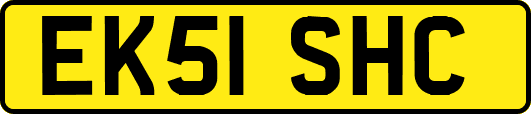 EK51 SHC